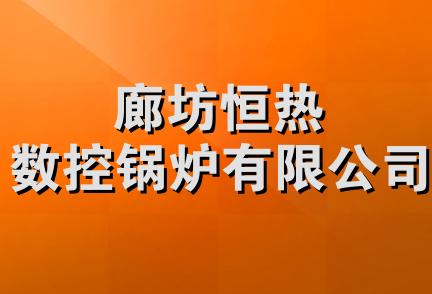 廊坊恒热
数控锅炉有限公司